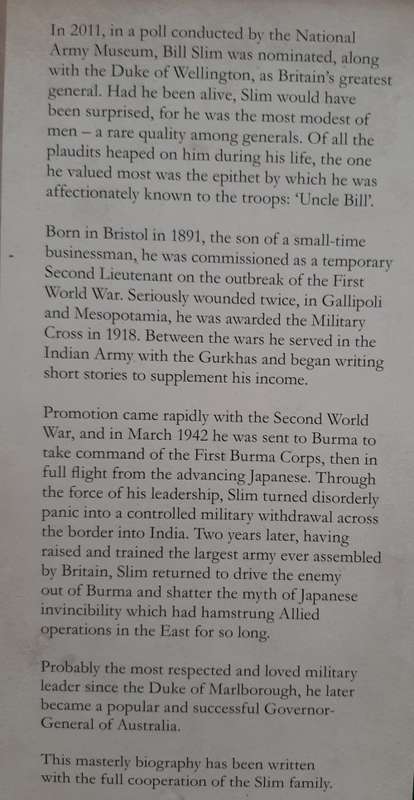 In 2011, in a poll conducted by the National Army Museum, Bill Slim was nominated, along with the Duke of Wellington, as Britain's greatest general. Had he been alive, Slim would have been surprised, for he was the most modest of men – a rare quality among generals. Of all the plaudits heaped on him during his life, the one he valued most was the epithet by which he was affectionately known to the troops: 'Uncle Bill'.

Born in Bristol in 1891, the son of a small-time businessman, he was commissioned as a temporary Second Lieutenant on the outbreak of the First World War. Seriously wounded twice, in Gallipoli and Mesopotamia, he was awarded the Military Cross in 1918. Between the wars he served in the Indian Army with the Gurkhas and began writing short stories to supplement his income.

Promotion came rapidly with the Second World War, and in March 1942 he was sent to Burma to take command of the First Burma Corps, then in full flight from the advancing Japanese. Through the force of his leadership, Slim turned disorderly panic into a controlled military withdrawal across the border into India. Two years later, having raised and trained the largest army ever assembled by Britain, Slim returned to drive the enemy out of Burma and shatter the myth of Japanese invincibility which had hamstrung Allied operations in the East for so long.

Probably the most respected and loved military leader since the Duke of Marlborough, he later became a popular and successful Governor-General of Australia.

This masterly biography has been written with the full cooperation of the Slim family.